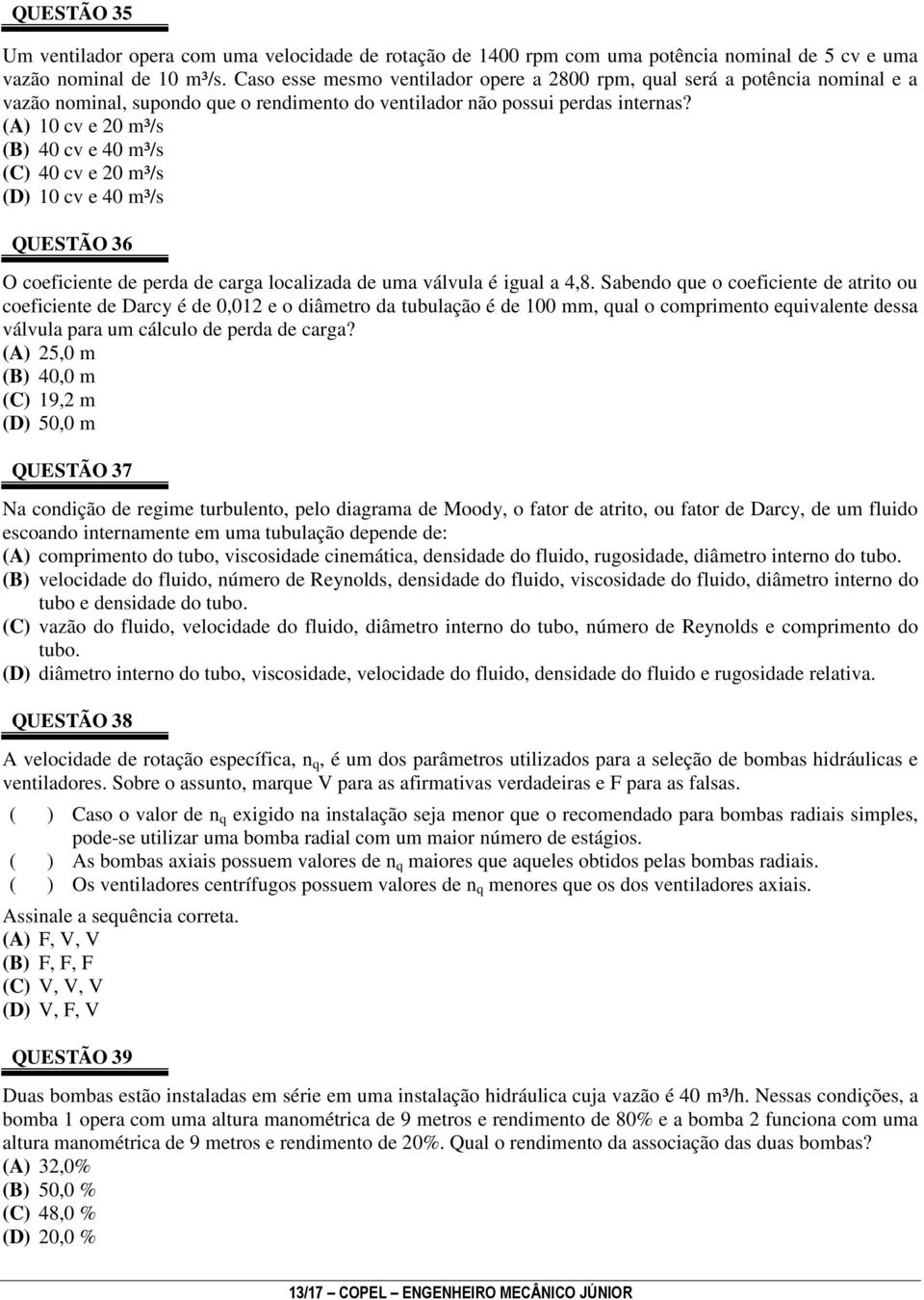 QUESTÃO 35

Um ventilador opera com uma velocidade de rotação de 1400 rpm com uma potência nominal de 5 cv e uma vazão nominal de 10 m³/s. Caso esse mesmo ventilador opere a 2800 rpm, qual será a potência nominal e a vazão nominal, supondo que o rendimento do ventilador não possui perdas internas?
(A) 10 cv e 20 m³/s
(B) 40 cv e 40 m³/s
(C) 40 cv e 20 m³/s
(D) 10 cv e 40 m³/s

QUESTÃO 36

O coeficiente de perda de carga localizada de uma válvula é igual a 4,8. Sabendo que o coeficiente de atrito ou coeficiente de Darcy é de 0,012 e o diâmetro da tubulação é de 100 mm, qual o comprimento equivalente dessa válvula para um cálculo de perda de carga?
(A) 25,0 m
(B) 40,0 m
(C) 19,2 m
(D) 50,0 m

QUESTÃO 37

Na condição de regime turbulento, pelo diagrama de Moody, o fator de atrito, ou fator de Darcy, de um fluido escoando internamente em uma tubulação depende de:
(A) comprimento do tubo, viscosidade cinemática, densidade do fluido, rugosidade, diâmetro interno do tubo.
(B) velocidade do fluido, número de Reynolds, densidade do fluido, viscosidade do fluido, diâmetro interno do tubo e densidade do tubo.
(C) vazão do fluido, velocidade do fluido, diâmetro interno do tubo, número de Reynolds e comprimento do tubo.
(D) diâmetro interno do tubo, viscosidade, velocidade do fluido, densidade do fluido e rugosidade relativa.

QUESTÃO 38

A velocidade de rotação específica, $n_q$, é um dos parâmetros utilizados para a seleção de bombas hidráulicas e ventiladores. Sobre o assunto, marque V para as afirmativas verdadeiras e F para as falsas.

( ) Caso o valor de $n_q$ exigido na instalação seja menor que o recomendado para bombas radiais simples, pode-se utilizar uma bomba radial com um maior número de estágios.
( ) As bombas axiais possuem valores de $n_q$ maiores que aqueles obtidos pelas bombas radiais.
( ) Os ventiladores centrífugos possuem valores de $n_q$ menores que os dos ventiladores axiais.

Assinale a sequência correta.
(A) F, V, V
(B) F, F, F
(C) V, V, V
(D) V, F, V

QUESTÃO 39

Duas bombas estão instaladas em série em uma instalação hidráulica cuja vazão é 40 m³/h. Nessas condições, a bomba 1 opera com uma altura manométrica de 9 metros e rendimento de 80% e a bomba 2 funciona com uma altura manométrica de 9 metros e rendimento de 20%. Qual o rendimento da associação das duas bombas?
(A) 32,0%
(B) 50,0 %
(C) 48,0 %
(D) 20,0 %

13/17 – COPEL – ENGENHEIRO MECÂNICO JÚNIOR